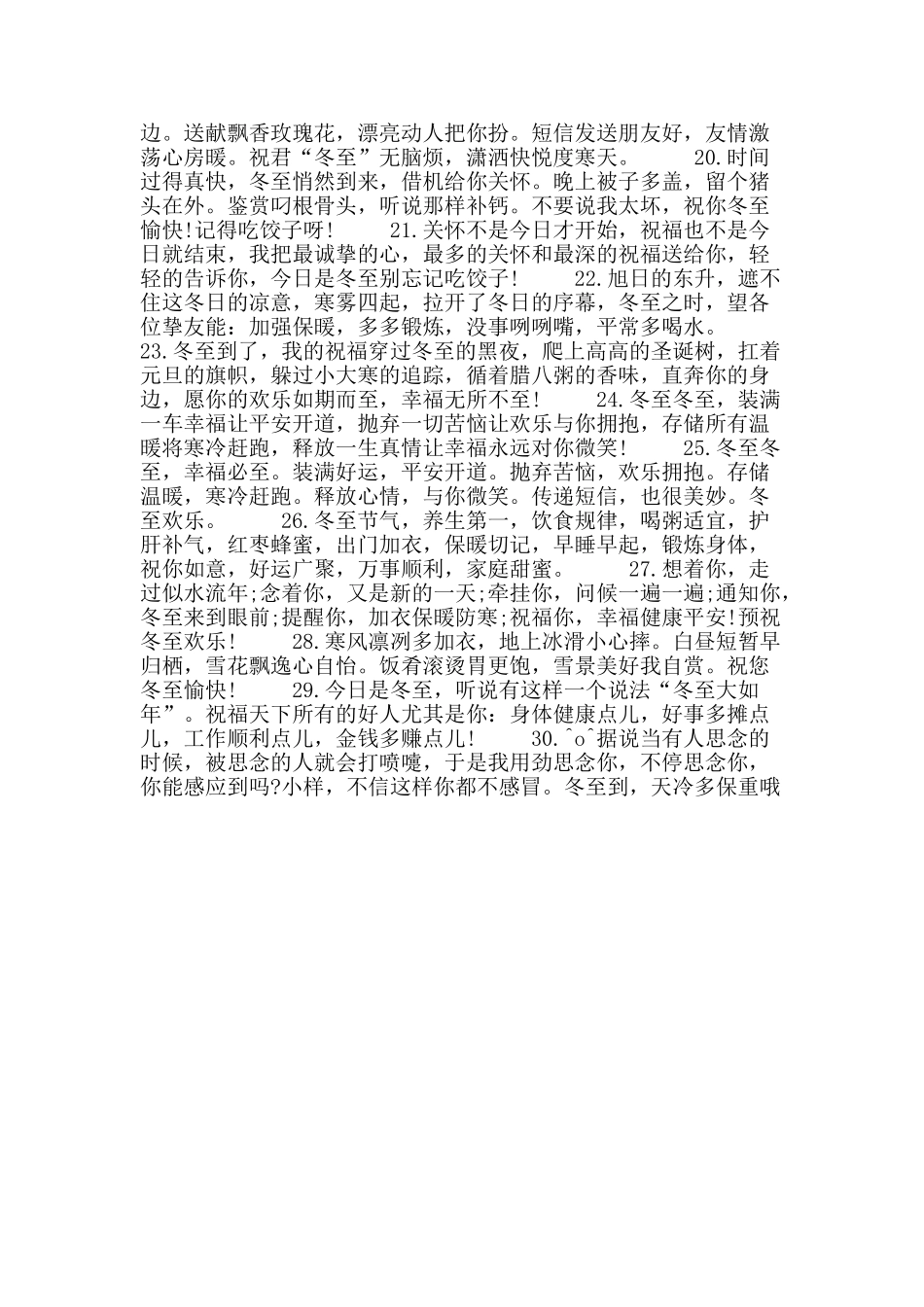 边。送献飘香玫瑰花，漂亮动人把你扮。短信发送朋友好，友情激荡心房暖。祝君“冬至”无脑烦，潇洒快悦度寒天。 20.时间过得真快，冬至悄然到来，借机给你关怀。晚上被子多盖，留个猪头在外。鉴赏叼根骨头，听说那样补钙。不要说我太坏，祝你冬至愉快!记得吃饺子呀! 21.关怀不是今日才开始，祝福也不是今日就结束，我把最诚挚的心，最多的关怀和最深的祝福送给你，轻轻的告诉你，今日是冬至别忘记吃饺子! 22.旭日的东升，遮不住这冬日的凉意，寒雾四起，拉开了冬日的序幕，冬至之时，望各位挚友能：加强保暖，多多锻炼，没事咧咧嘴，平常多喝水。 23.冬至到了，我的祝福穿过冬至的黑夜，爬上高高的圣诞树，扛着元旦的旗帜，躲过小大寒的追踪，循着腊八粥的香味，直奔你的身边，愿你的欢乐如期而至，幸福无所不至! 24.冬至冬至，装满一车幸福让平安开道，抛弃一切苦恼让欢乐与你拥抱，存储所有温暖将寒冷赶跑，释放一生真情让幸福永远对你微笑! 25.冬至冬至，幸福必至。装满好运，平安开道。抛弃苦恼，欢乐拥抱。存储温暖，寒冷赶跑。释放心情，与你微笑。传递短信，也很美妙。冬至欢乐。 26.冬至节气，养生第一，饮食规律，喝粥适宜，护肝补气，红枣蜂蜜，出门加衣，保暖切记，早睡早起，锻炼身体，祝你如意，好运广聚，万事顺利，家庭甜蜜。 27.想着你，走过似水流年;念着你，又是新的一天;牵挂你，问候一遍一遍;通知你，冬至来到眼前;提醒你，加衣保暖防寒;祝福你，幸福健康平安!预祝冬至欢乐! 28.寒风凛冽多加衣，地上冰滑小心摔。白昼短暂早归栖，雪花飘逸心自怡。饭肴滚烫胃更饱，雪景美好我自赏。祝您冬至愉快! 29.今日是冬至，听说有这样一个说法“冬至大如年”。祝福天下所有的好人尤其是你：身体健康点儿，好事多摊点儿，工作顺利点儿，金钱多赚点儿! 30.^o^据说当有人思念的时候，被思念的人就会打喷嚏，于是我用劲思念你，不停思念你，你能感应到吗?小样，不信这样你都不感冒。冬至到，天冷多保重哦